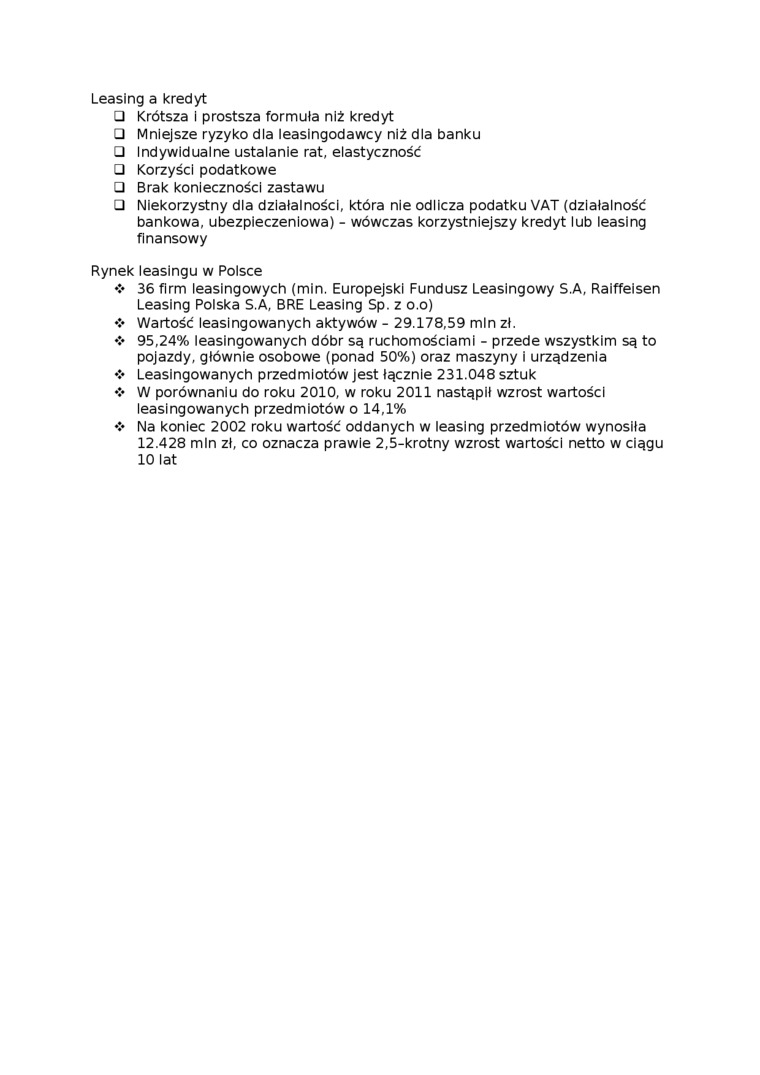 Leasing a kredyt
❑ Krótsza i prostsza formuła niż kredyt
❑ Mniejsze ryzyko dla leasingodawcy niż dla banku
❑ Indywidualne ustalanie rat, elastyczność
❑ Korzyści podatkowe
❑ Brak konieczności zastawu
❑ Niekorzystny dla działalności, która nie odlicza podatku VAT (działalność bankowa, ubezpieczeniowa) – wówczas korzystniejszy kredyt lub leasing finansowy

Rynek leasingu w Polsce
❖ 36 firm leasingowych (min. Europejski Fundusz Leasingowy S.A, Raiffeisen Leasing Polska S.A, BRE Leasing Sp. z o.o)
❖ Wartość leasingowanych aktywów – 29.178,59 mln zł.
❖ 95,24% leasingowanych dóbr są ruchomościami – przede wszystkim są to pojazdy, głównie osobowe (ponad 50%) oraz maszyny i urządzenia
❖ Leasingowanych przedmiotów jest łącznie 231.048 sztuk
❖ W porównaniu do roku 2010, w roku 2011 nastąpił wzrost wartości leasingowanych przedmiotów o 14,1%
❖ Na koniec 2002 roku wartość oddanych w leasing przedmiotów wynosiła 12.428 mln zł, co oznacza prawie 2,5–krotny wzrost wartości netto w ciągu 10 lat